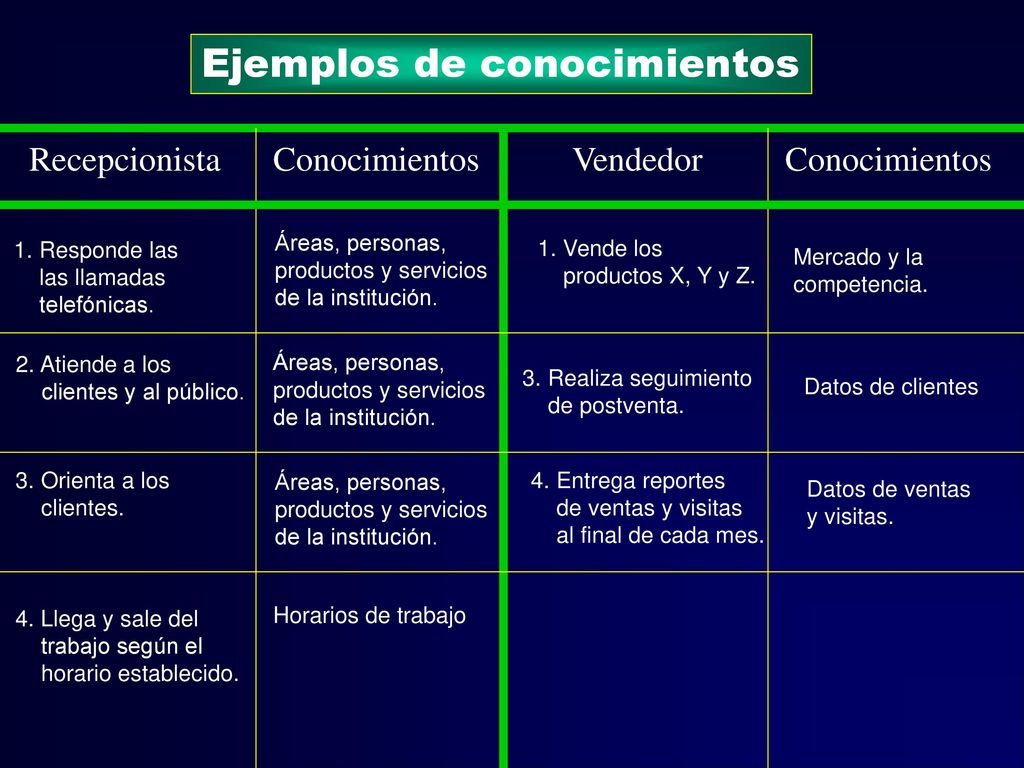 Ejemplos de conocimientos

| Recepcionista | Conocimientos | Vendedor | Conocimientos |
|---|---|---|---|
| 1. Responde las las llamadas telefónicas. | Áreas, personas, productos y servicios de la institución. | 1. Vende los productos X, Y y Z. | Mercado y la competencia. |
| 2. Atiende a los clientes y al público. | Áreas, personas, productos y servicios de la institución. | 3. Realiza seguimiento de postventa. | Datos de clientes |
| 3. Orienta a los clientes. | Áreas, personas, productos y servicios de la institución. | 4. Entrega reportes de ventas y visitas al final de cada mes. | Datos de ventas y visitas. |
| 4. Llega y sale del trabajo según el horario establecido. | Horarios de trabajo | | |